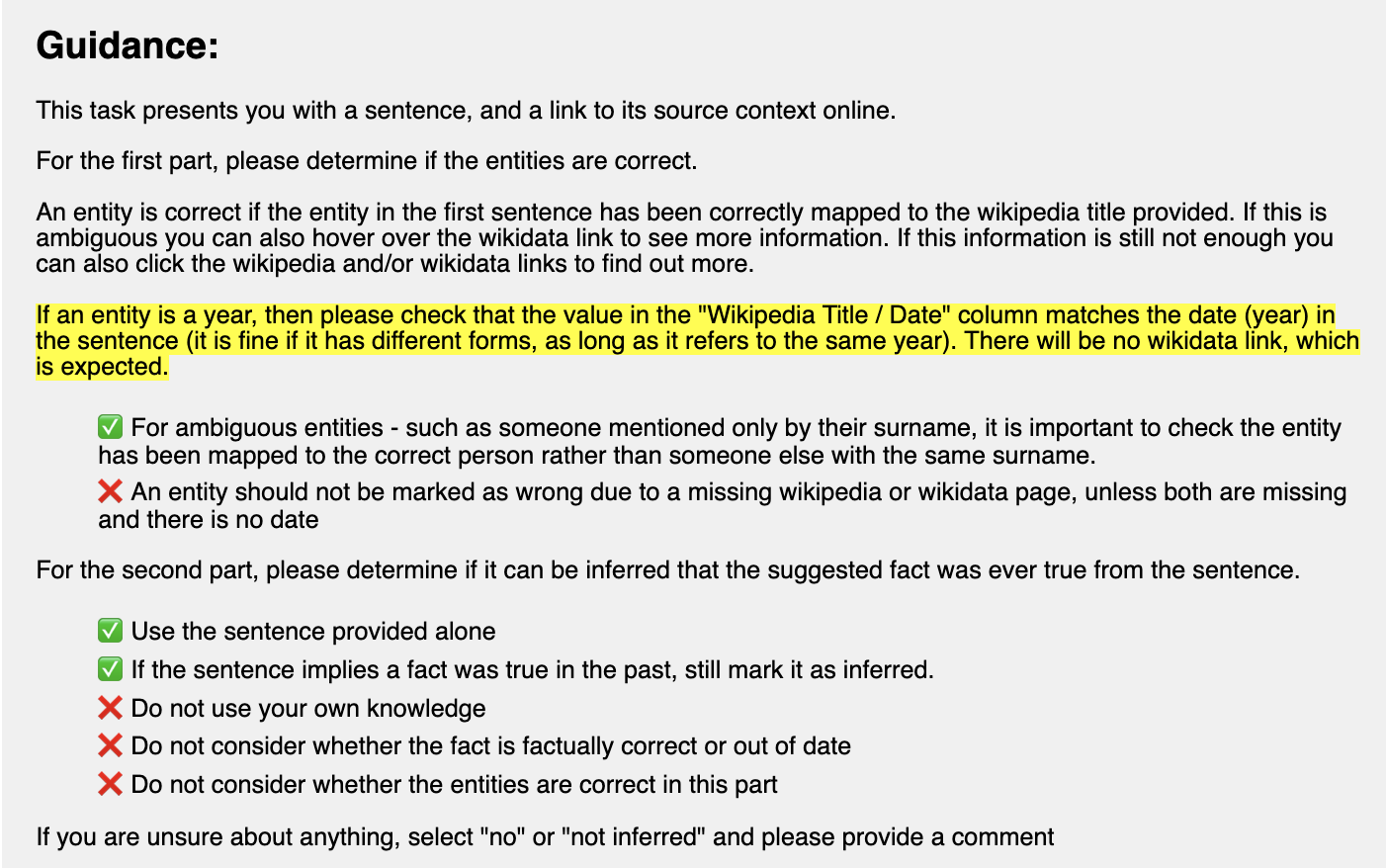 Guidance:

This task presents you with a sentence, and a link to its source context online.

For the first part, please determine if the entities are correct.

An entity is correct if the entity in the first sentence has been correctly mapped to the wikipedia title provided. If this is ambiguous you can also hover over the wikidata link to see more information. If this information is still not enough you can also click the wikipedia and/or wikidata links to find out more.

If an entity is a year, then please check that the value in the "Wikipedia Title / Date" column matches the date (year) in the sentence (it is fine if it has different forms, as long as it refers to the same year). There will be no wikidata link, which is expected.

✅ For ambiguous entities - such as someone mentioned only by their surname, it is important to check the entity has been mapped to the correct person rather than someone else with the same surname.

❌ An entity should not be marked as wrong due to a missing wikipedia or wikidata page, unless both are missing and there is no date

For the second part, please determine if it can be inferred that the suggested fact was ever true from the sentence.

✅ Use the sentence provided alone

✅ If the sentence implies a fact was true in the past, still mark it as inferred.

❌ Do not use your own knowledge

❌ Do not consider whether the fact is factually correct or out of date

❌ Do not consider whether the entities are correct in this part

If you are unsure about anything, select "no" or "not inferred" and please provide a comment